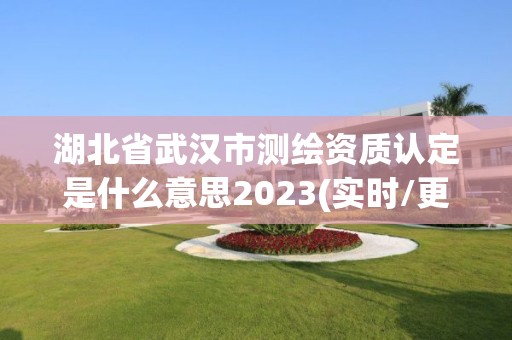 湖北省武汉市测绘资质认定是什么意思2023(实时/更